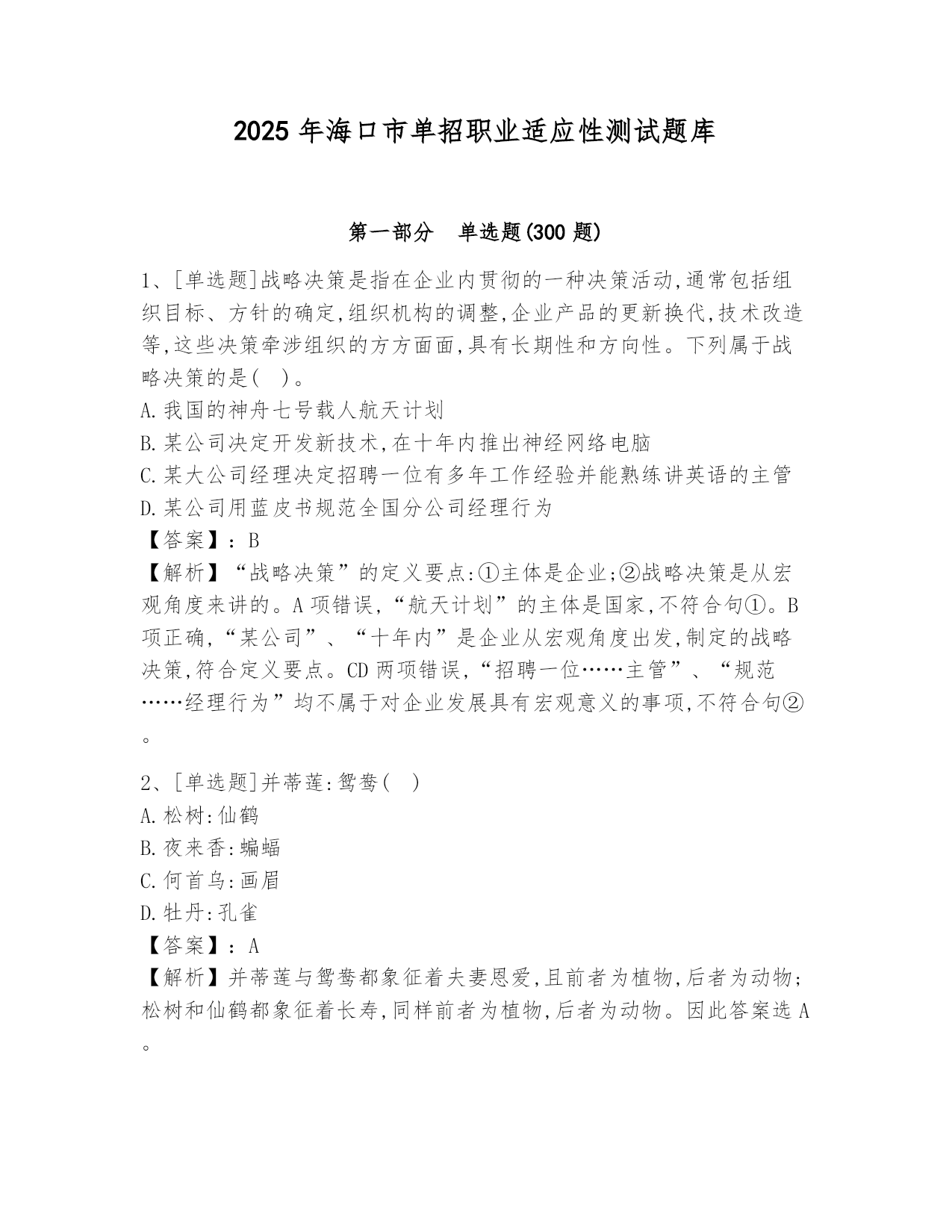 2025 年海口市单招职业适应性测试题库

第一部分 单选题(300 题)

1、[单选题]战略决策是指在企业内贯彻的一种决策活动,通常包括组织目标、方针的确定,组织机构的调整,企业产品的更新换代,技术改造等,这些决策牵涉组织的方方面面,具有长期性和方向性。下列属于战略决策的是( )。
A.我国的神舟七号载人航天计划
B.某公司决定开发新技术,在十年内推出神经网络电脑
C.某大公司经理决定招聘一位有多年工作经验并能熟练讲英语的主管
D.某公司用蓝皮书规范全国分公司经理行为
【答案】:B
【解析】“战略决策”的定义要点:①主体是企业;②战略决策是从宏观角度来讲的。A 项错误,“航天计划”的主体是国家,不符合句①。B 项正确,“某公司”、“十年内”是企业从宏观角度出发,制定的战略决策,符合定义要点。CD 两项错误,“招聘一位……主管”、“规范……经理行为”均不属于对企业发展具有宏观意义的事项,不符合句②。

2、[单选题]并蒂莲:鸳鸯( )
A.松树:仙鹤
B.夜来香:蝙蝠
C.何首乌:画眉
D.牡丹:孔雀
【答案】:A
【解析】并蒂莲与鸳鸯都象征着夫妻恩爱,且前者为植物,后者为动物;松树和仙鹤都象征着长寿,同样前者为植物,后者为动物。因此答案选 A。